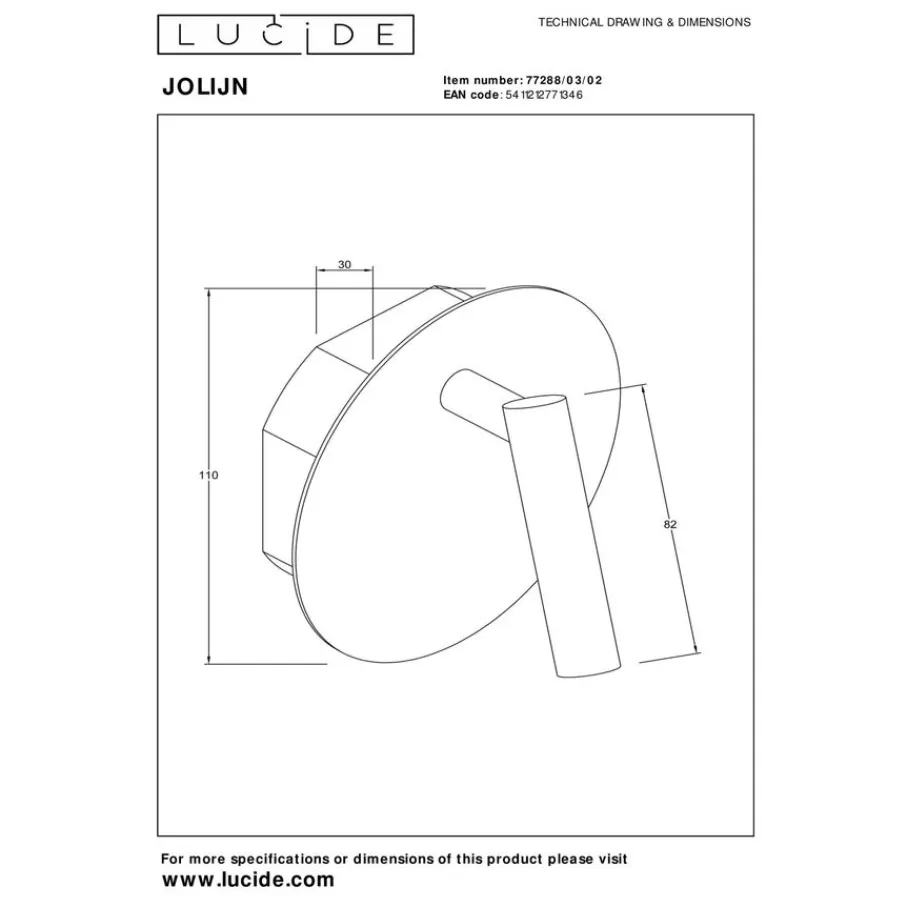 LUCIDE

TECHNICAL DRAWING & DIMENSIONS

JOLIJN

Item number: 77288/03/02
EAN code: 5411212771346

30

110

82

For more specifications or dimensions of this product please visit
www.lucide.com